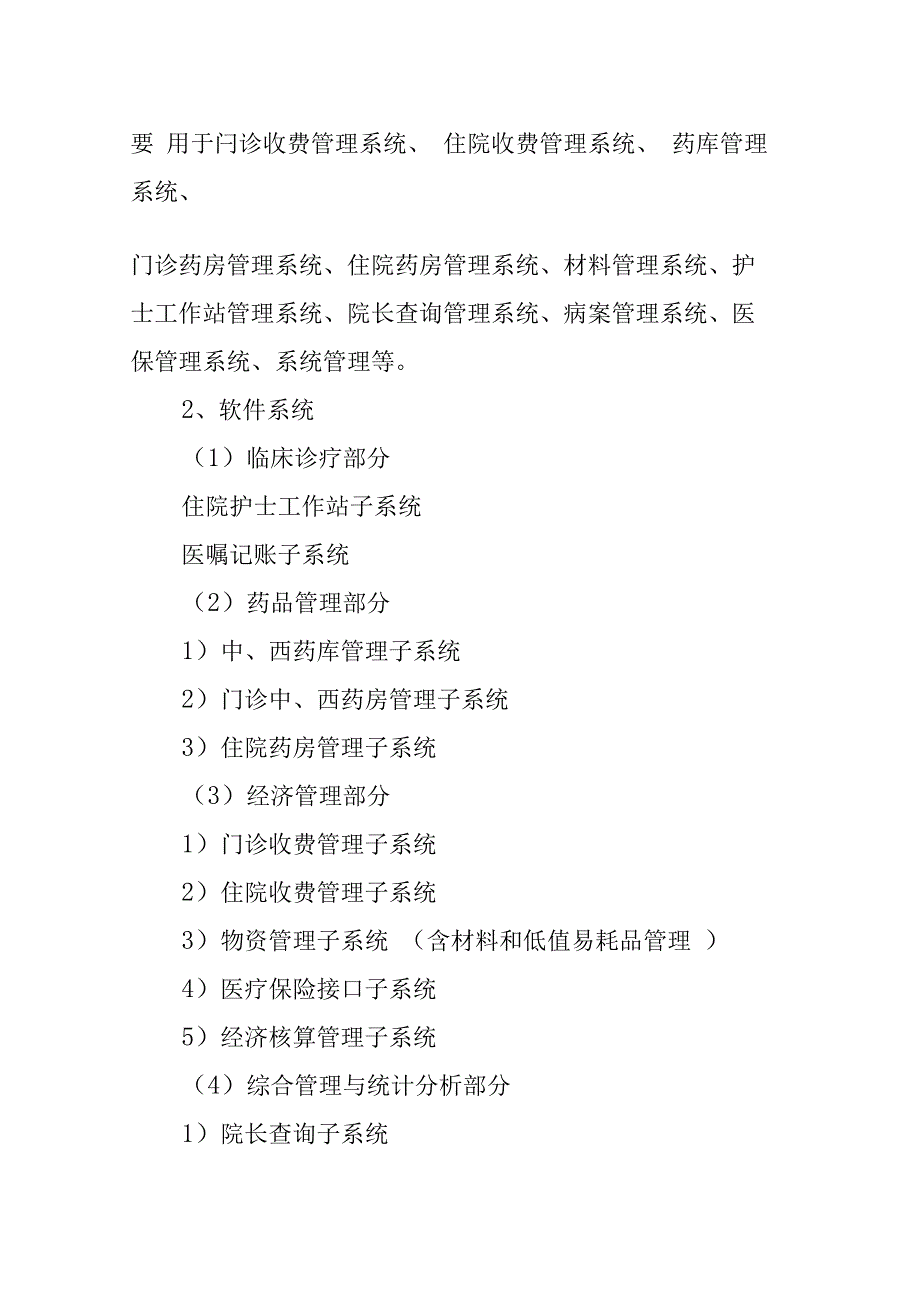 要 用于门诊收费管理系统、 住院收费管理系统、 药库管理系统、

门诊药房管理系统、住院药房管理系统、材料管理系统、护士工作站管理系统、院长查询管理系统、病案管理系统、医保管理系统、系统管理等。

2、软件系统

（1）临床诊疗部分

住院护士工作站子系统

医嘱记账子系统

（2）药品管理部分

1）中、西药库管理子系统

2）门诊中、西药房管理子系统

3）住院药房管理子系统

（3）经济管理部分

1）门诊收费管理子系统

2）住院收费管理子系统

3）物资管理子系统 （含材料和低值易耗品管理 ）

4）医疗保险接口子系统

5）经济核算管理子系统

（4）综合管理与统计分析部分

1）院长查询子系统